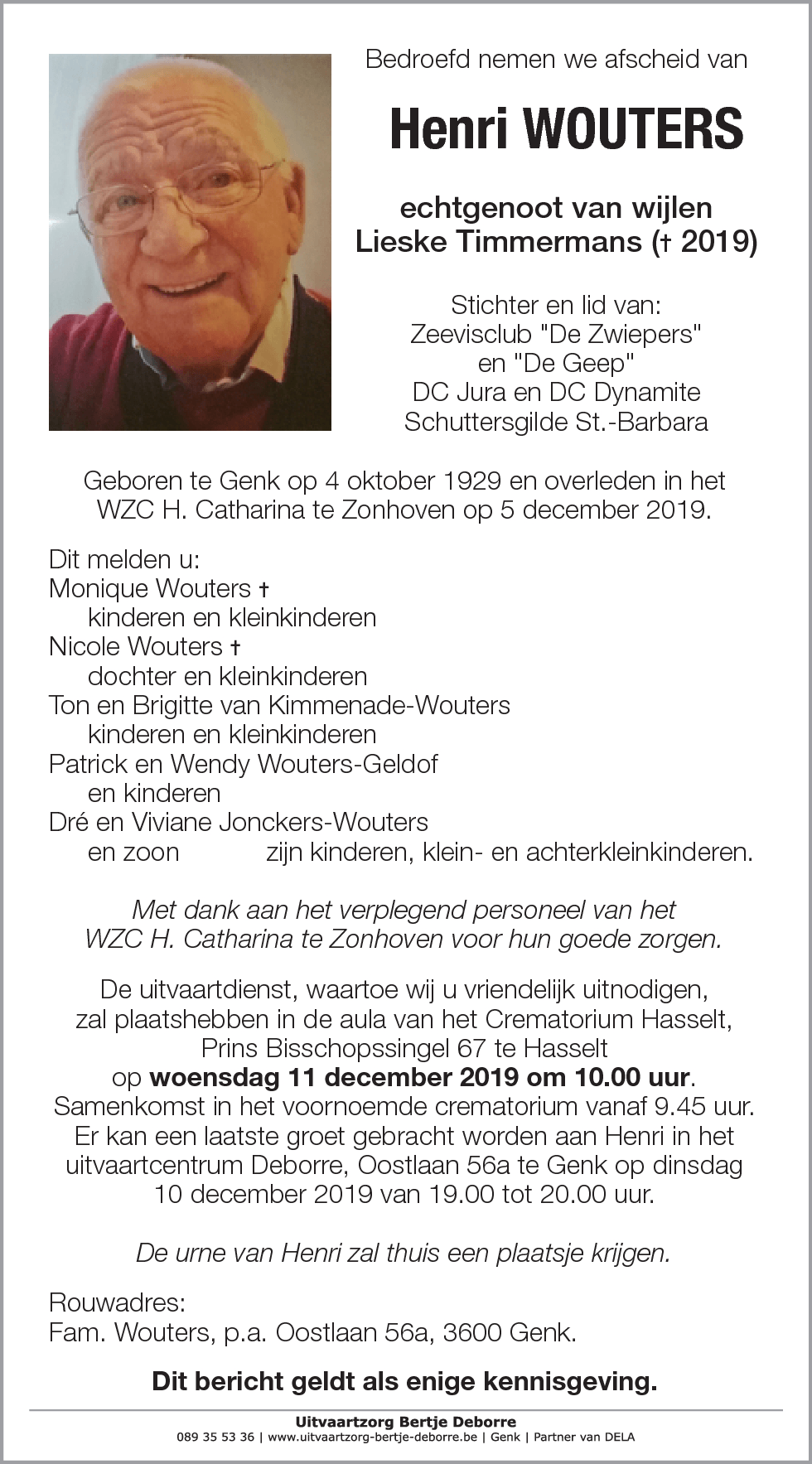 Bedroefd nemen we afscheid van

Henri WOUTERS

echtgenoot van wijlen
Lieske Timmermans († 2019)

Stichter en lid van:
Zeevisclub "De Zwiepers"
en "De Geep"
DC Jura en DC Dynamite
Schuttersgilde St.-Barbara

Geboren te Genk op 4 oktober 1929 en overleden in het WZC H. Catharina te Zonhoven op 5 december 2019.

Dit melden u:
Monique Wouters †
kinderen en kleinkinderen
Nicole Wouters †
dochter en kleinkinderen
Ton en Brigitte van Kimmenade-Wouters
kinderen en kleinkinderen
Patrick en Wendy Wouters-Geldof
en kinderen
Dré en Viviane Jonckers-Wouters
en zoon
zijn kinderen, klein- en achterkleinkinderen.

Met dank aan het verplegend personeel van het WZC H. Catharina te Zonhoven voor hun goede zorgen.

De uitvaartdienst, waartoe wij u vriendelijk uitnodigen, zal plaatshebben in de aula van het Crematorium Hasselt, Prins Bisschopssingel 67 te Hasselt op woensdag 11 december 2019 om 10.00 uur. Samenkomst in het voornoemde crematorium vanaf 9.45 uur. Er kan een laatste groet gebracht worden aan Henri in het uitvaartcentrum Deborre, Oostlaan 56a te Genk op dinsdag 10 december 2019 van 19.00 tot 20.00 uur.

De urne van Henri zal thuis een plaatsje krijgen.

Rouwadres:
Fam. Wouters, p.a. Oostlaan 56a, 3600 Genk.

Dit bericht geldt als enige kennisgeving.

Uitvaartzorg Bertje Deborre
089 35 53 36 | www.uitvaartzorg-bertje-deborre.be | Genk | Partner van DELA